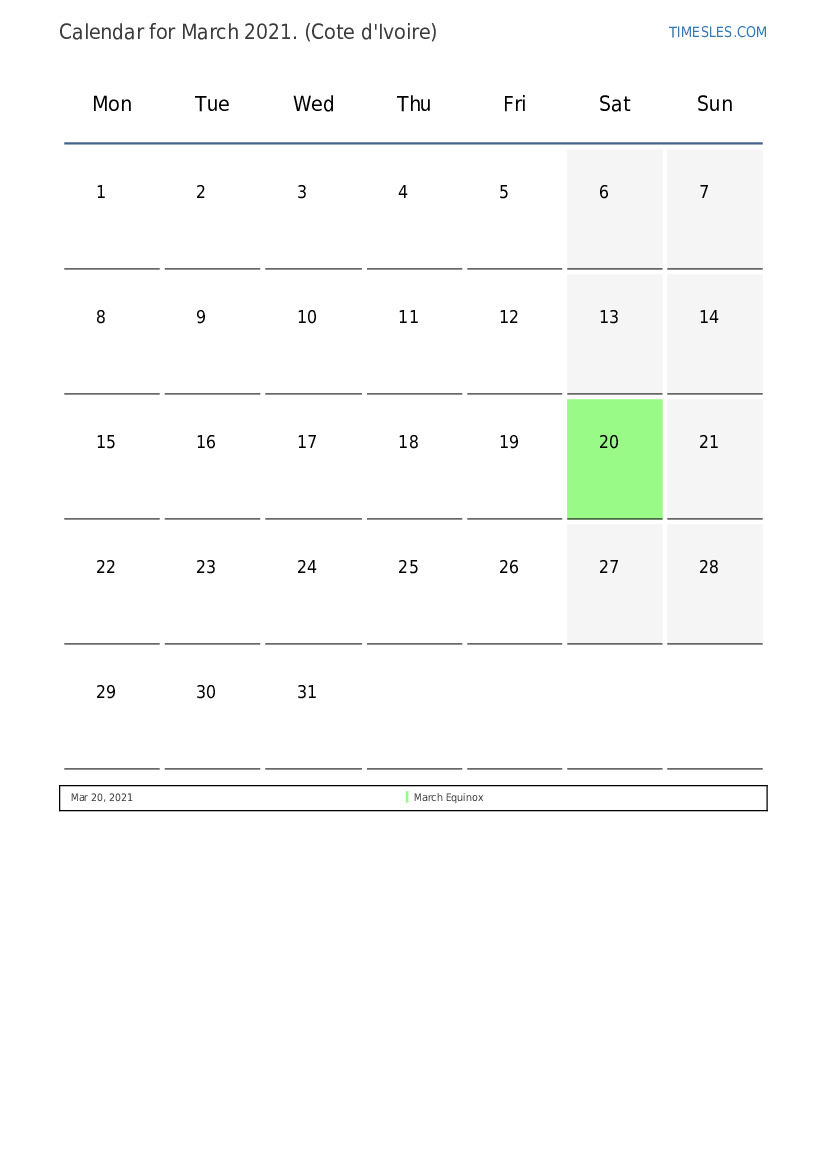 Calendar for March 2021. (Cote d'Ivoire)

TIMESLES.COM

| Mon | Tue | Wed | Thu | Fri | Sat | Sun |
|---|---|---|---|---|---|---|
| 1 | 2 | 3 | 4 | 5 | 6 | 7 |
| 8 | 9 | 10 | 11 | 12 | 13 | 14 |
| 15 | 16 | 17 | 18 | 19 | 20 | 21 |
| 22 | 23 | 24 | 25 | 26 | 27 | 28 |
| 29 | 30 | 31 | | | | |

| Mar 20, 2021 | March Equinox |
|---|---|